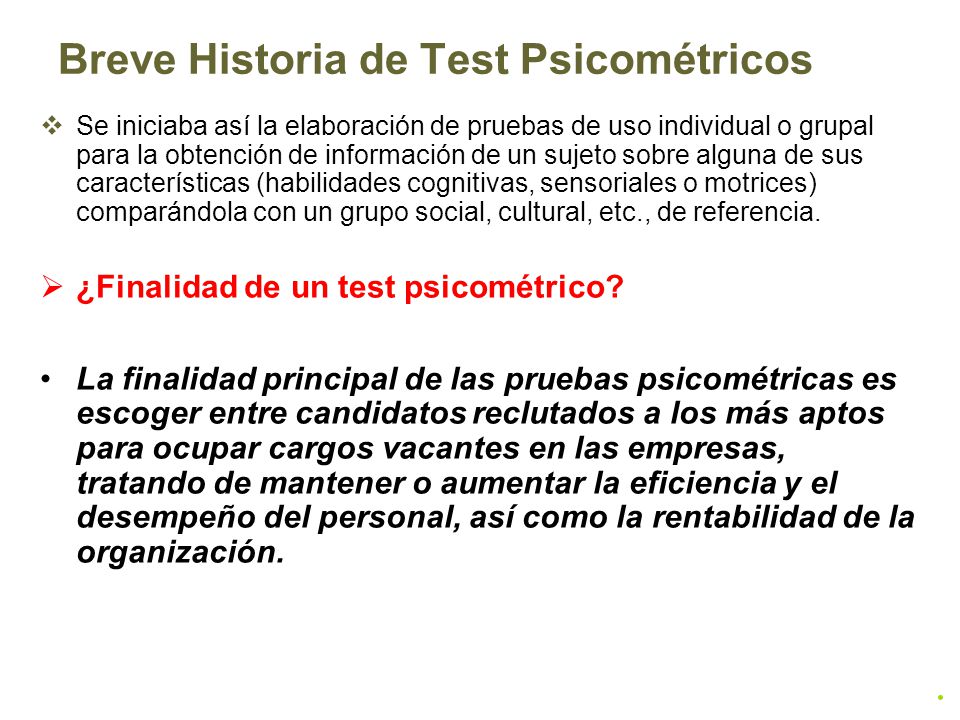 Breve Historia de Test Psicométricos

❖ Se iniciaba así la elaboración de pruebas de uso individual o grupal para la obtención de información de un sujeto sobre alguna de sus características (habilidades cognitivas, sensoriales o motrices) comparándola con un grupo social, cultural, etc., de referencia.

➢ ¿Finalidad de un test psicométrico?

• La finalidad principal de las pruebas psicométricas es escoger entre candidatos reclutados a los más aptos para ocupar cargos vacantes en las empresas, tratando de mantener o aumentar la eficiencia y el desempeño del personal, así como la rentabilidad de la organización.